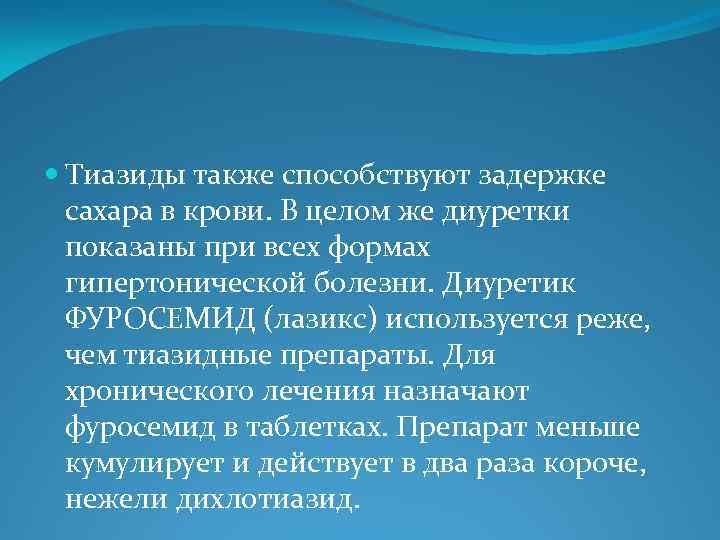 Тиазиды также способствуют задержке сахара в крови. В целом же диуретки показаны при всех формах гипертонической болезни. Диуретик ФУРОСЕМИД (лазикс) используется реже, чем тиазидные препараты. Для хронического лечения назначают фуросемид в таблетках. Препарат меньше кумулирует и действует в два раза короче, нежели дихлотиазид.